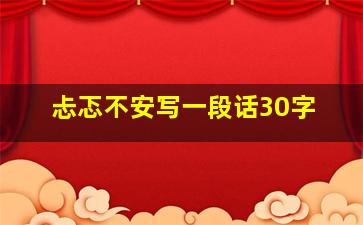 忐忑不安写一段话30字